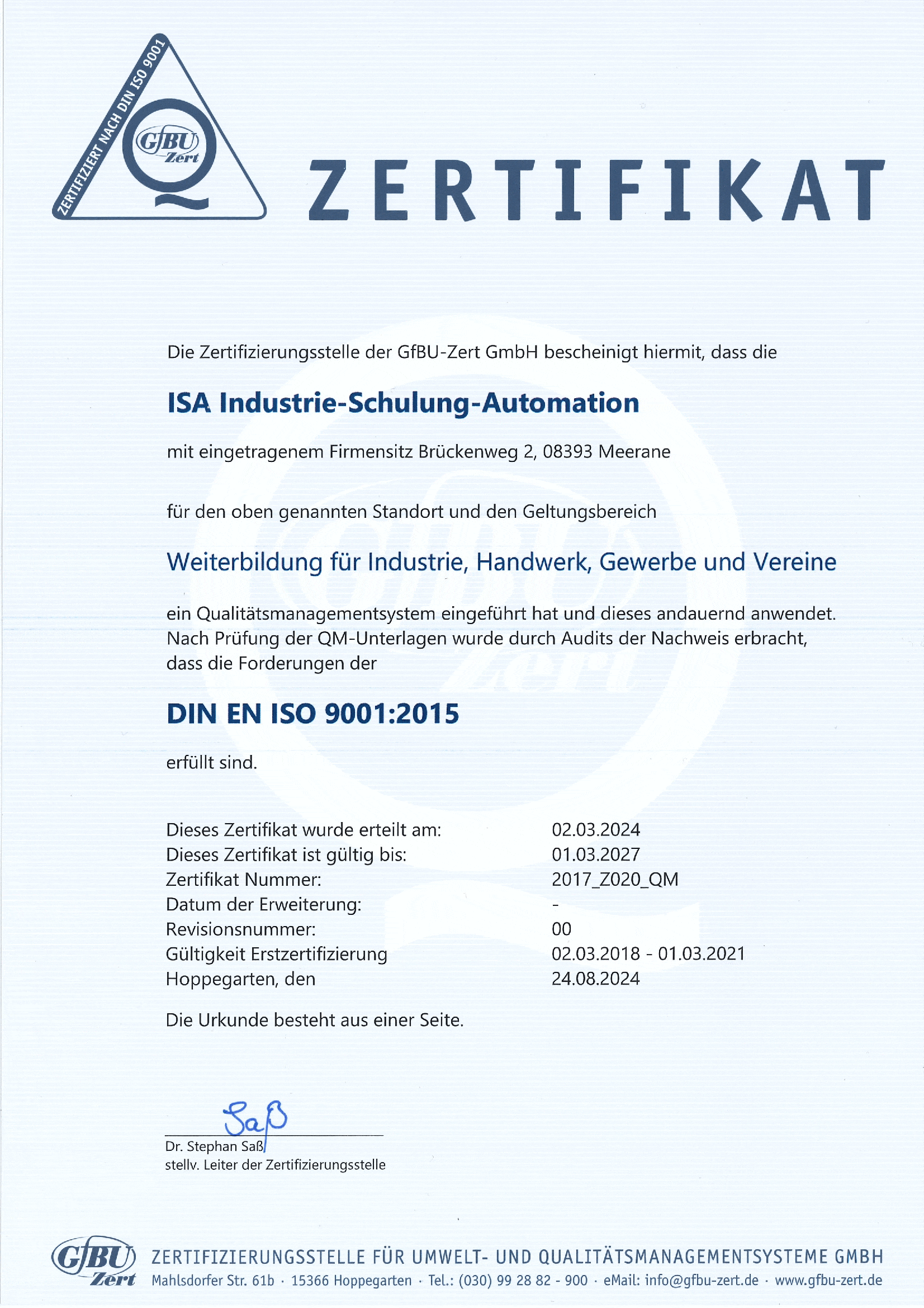 ZERTIFIZIERT NACH DIN ISO 9001

GfBU Zert

ZERTIFIKAT

Die Zertifizierungsstelle der GfBU-Zert GmbH bescheinigt hiermit, dass die

ISA Industrie-Schulung-Automation

mit eingetragenem Firmensitz Brückenweg 2, 08393 Meerane

für den oben genannten Standort und den Geltungsbereich

Weiterbildung für Industrie, Handwerk, Gewerbe und Vereine

ein Qualitätsmanagementsystem eingeführt hat und dieses andauernd anwendet. Nach Prüfung der QM-Unterlagen wurde durch Audits der Nachweis erbracht, dass die Forderungen der

DIN EN ISO 9001:2015

erfüllt sind.

| | |
|---|---|
| Dieses Zertifikat wurde erteilt am: | 02.03.2024 |
| Dieses Zertifikat ist gültig bis: | 01.03.2027 |
| Zertifikat Nummer: | 2017_Z020_QM |
| Datum der Erweiterung: | - |
| Revisionsnummer: | 00 |
| Gültigkeit Erstzertifizierung | 02.03.2018 - 01.03.2021 |
| Hoppegarten, den | 24.08.2024 |

Die Urkunde besteht aus einer Seite.

Saß

Dr. Stephan Saß
stellv. Leiter der Zertifizierungsstelle

GfBU Zert

ZERTIFIZIERUNGSSTELLE FÜR UMWELT- UND QUALITÄTSMANAGEMENTSYSTEME GMBH
Mahlsdorfer Str. 61b · 15366 Hoppegarten · Tel.: (030) 99 28 82 - 900 · eMail: info@gfbu-zert.de · www.gfbu-zert.de